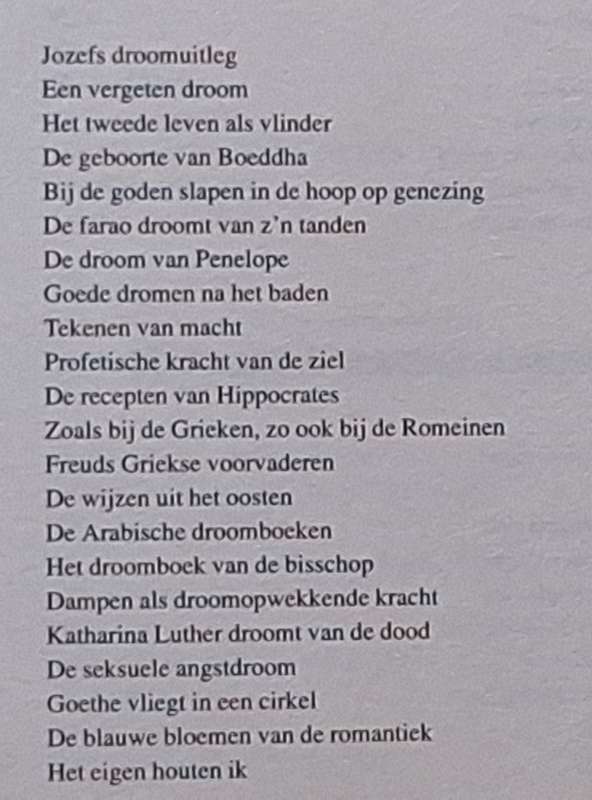 Jozefs droomuitleg
Een vergeten droom
Het tweede leven als vlinder
De geboorte van Boeddha
Bij de goden slapen in de hoop op genezing
De farao droomt van z'n tanden
De droom van Penelope
Goede dromen na het baden
Tekenen van macht
Profetische kracht van de ziel
De recepten van Hippocrates
Zoals bij de Grieken, zo ook bij de Romeinen
Freuds Griekse voorvaderen
De wijzen uit het oosten
De Arabische droomboeken
Het droomboek van de bisschop
Dampen als droomopwekkende kracht
Katharina Luther droomt van de dood
De seksuele angstdroom
Goethe vliegt in een cirkel
De blauwe bloemen van de romantiek
Het eigen houten ik